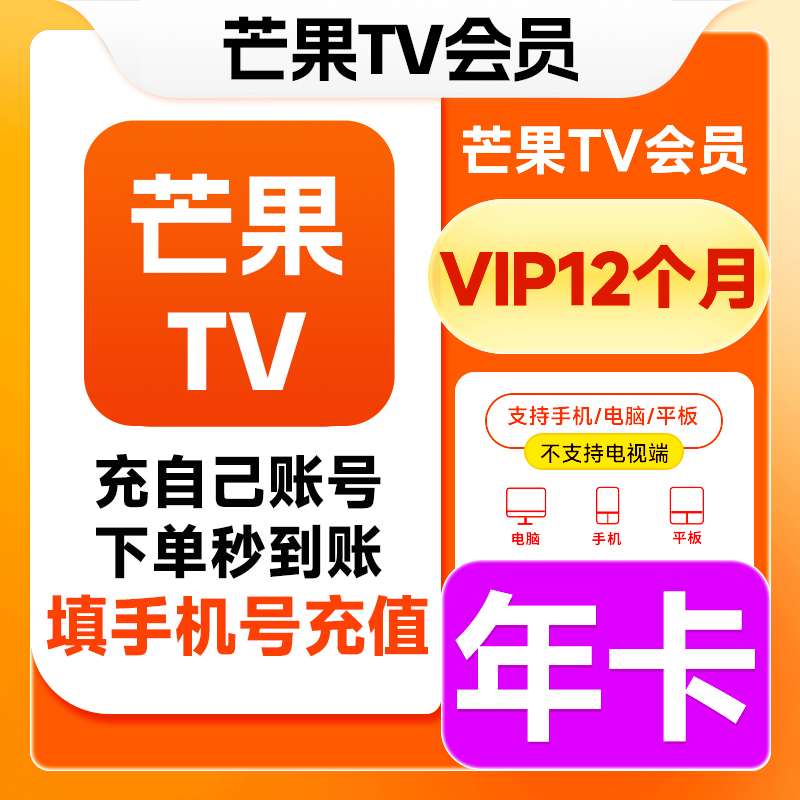 芒果TV会员

芒果
TV

充自己账号
下单秒到账
填手机号充值

芒果TV会员

VIP12个月

支持手机/电脑/平板
不支持电视端

电脑
手机
平板

年卡